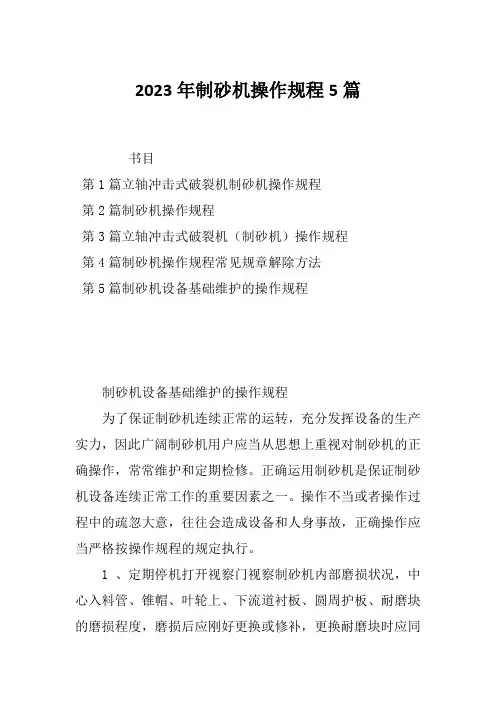 2023 年制砂机操作规程 5 篇

书目

第 1 篇立轴冲击式破裂机制砂机操作规程

第 2 篇制砂机操作规程

第 3 篇立轴冲击式破裂机（制砂机）操作规程

第 4 篇制砂机操作规程常见规章解除方法

第 5 篇制砂机设备基础维护的操作规程

制砂机设备基础维护的操作规程

为了保证制砂机连续正常的运转，充分发挥设备的生产实力，因此广阔制砂机用户应当从思想上重视对制砂机的正确操作，常常维护和定期检修。正确运用制砂机是保证制砂机设备连续正常工作的重要因素之一。操作不当或者操作过程中的疏忽大意，往往会造成设备和人身事故，正确操作应当严格按操作规程的规定执行。

1 、定期停机打开视察门视察制砂机内部磨损状况，中心入料管、锥帽、叶轮上、下流道衬板、圆周护板、耐磨块的磨损程度，磨损后应刚好更换或修补，更换耐磨块时应同